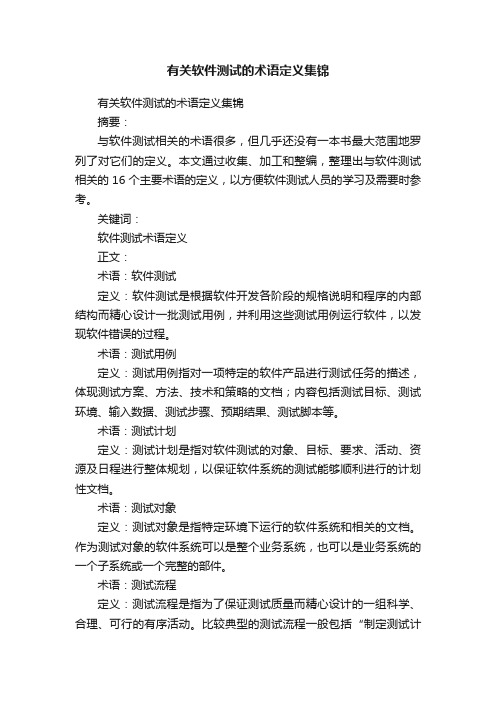 有关软件测试的术语定义集锦

有关软件测试的术语定义集锦

摘要：

与软件测试相关的术语很多，但几乎还没有一本书最大范围地罗列了对它们的定义。本文通过收集、加工和整编，整理出与软件测试相关的 16 个主要术语的定义，以方便软件测试人员的学习及需要时参考。

关键词：

软件测试术语定义

正文：

术语：软件测试

定义：软件测试是根据软件开发各阶段的规格说明和程序的内部结构而精心设计一批测试用例，并利用这些测试用例运行软件，以发现软件错误的过程。

术语：测试用例

定义：测试用例指对一项特定的软件产品进行测试任务的描述，体现测试方案、方法、技术和策略的文档；内容包括测试目标、测试环境、输入数据、测试步骤、预期结果、测试脚本等。

术语：测试计划

定义：测试计划是指对软件测试的对象、目标、要求、活动、资源及日程进行整体规划，以保证软件系统的测试能够顺利进行的计划性文档。

术语：测试对象

定义：测试对象是指特定环境下运行的软件系统和相关的文档。作为测试对象的软件系统可以是整个业务系统，也可以是业务系统的一个子系统或一个完整的部件。

术语：测试流程

定义：测试流程是指为了保证测试质量而精心设计的一组科学、合理、可行的有序活动。比较典型的测试流程一般包括“制定测试计